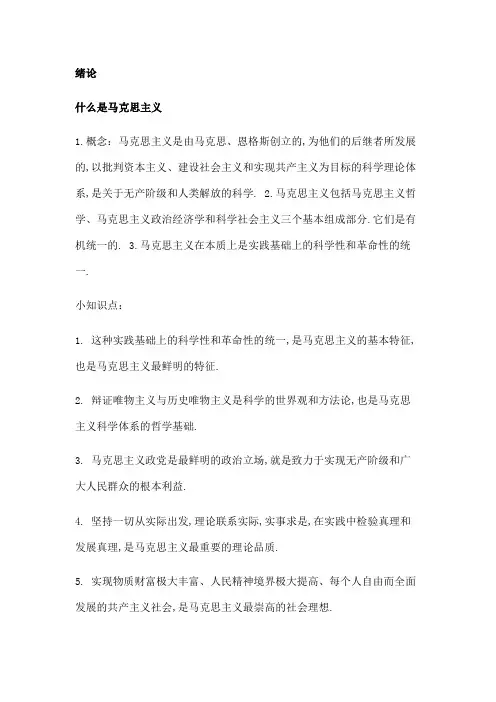 绪论

什么是马克思主义

1.概念：马克思主义是由马克思、恩格斯创立的,为他们的后继者所发展的,以批判资本主义、建设社会主义和实现共产主义为目标的科学理论体系,是关于无产阶级和人类解放的科学. 2.马克思主义包括马克思主义哲学、马克思主义政治经济学和科学社会主义三个基本组成部分.它们是有机统一的. 3.马克思主义在本质上是实践基础上的科学性和革命性的统一.

小知识点：

1. 这种实践基础上的科学性和革命性的统一,是马克思主义的基本特征,也是马克思主义最鲜明的特征.

2. 辩证唯物主义与历史唯物主义是科学的世界观和方法论,也是马克思主义科学体系的哲学基础.

3. 马克思主义政党是最鲜明的政治立场,就是致力于实现无产阶级和广大人民群众的根本利益.

4. 坚持一切从实际出发,理论联系实际,实事求是,在实践中检验真理和发展真理,是马克思主义最重要的理论品质.

5. 实现物质财富极大丰富、人民精神境界极大提高、每个人自由而全面发展的共产主义社会,是马克思主义最崇高的社会理想.